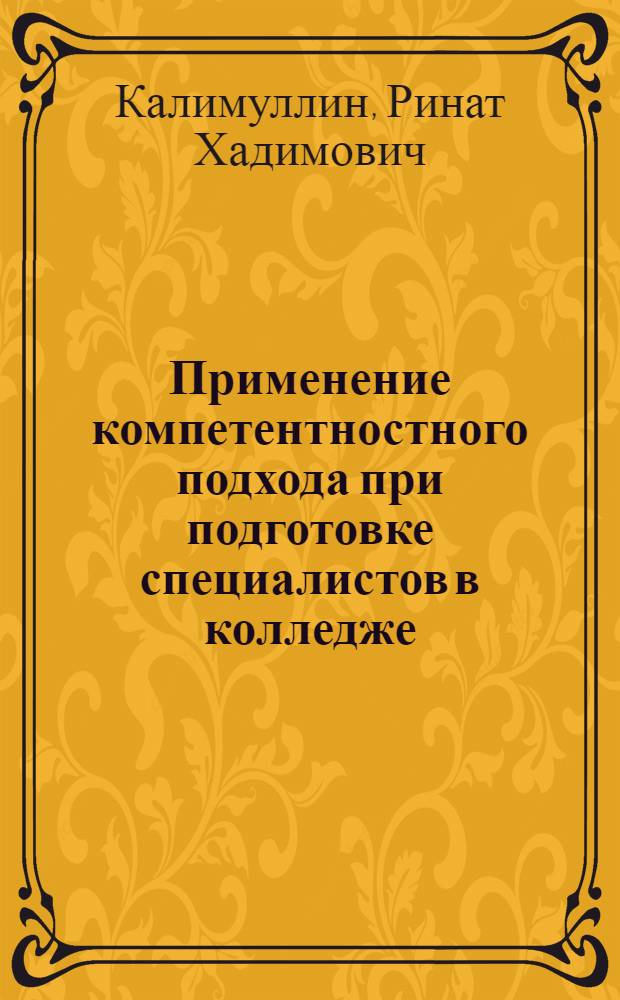 Калимуллин, Ринат Хадимович

Применение компетентностного подхода при подготовке специалистов в колледже